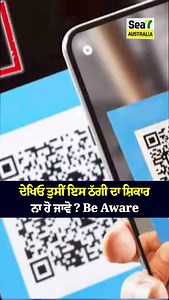 Sea7
AUSTRALIA

ਦੇਖਿਓ ਤੁਸੀਂ ਇਸ ਠੱਗੀ ਦਾ ਸ਼ਿਕਾਰ ਨਾ ਹੋ ਜਾਵੋ ? Be Aware